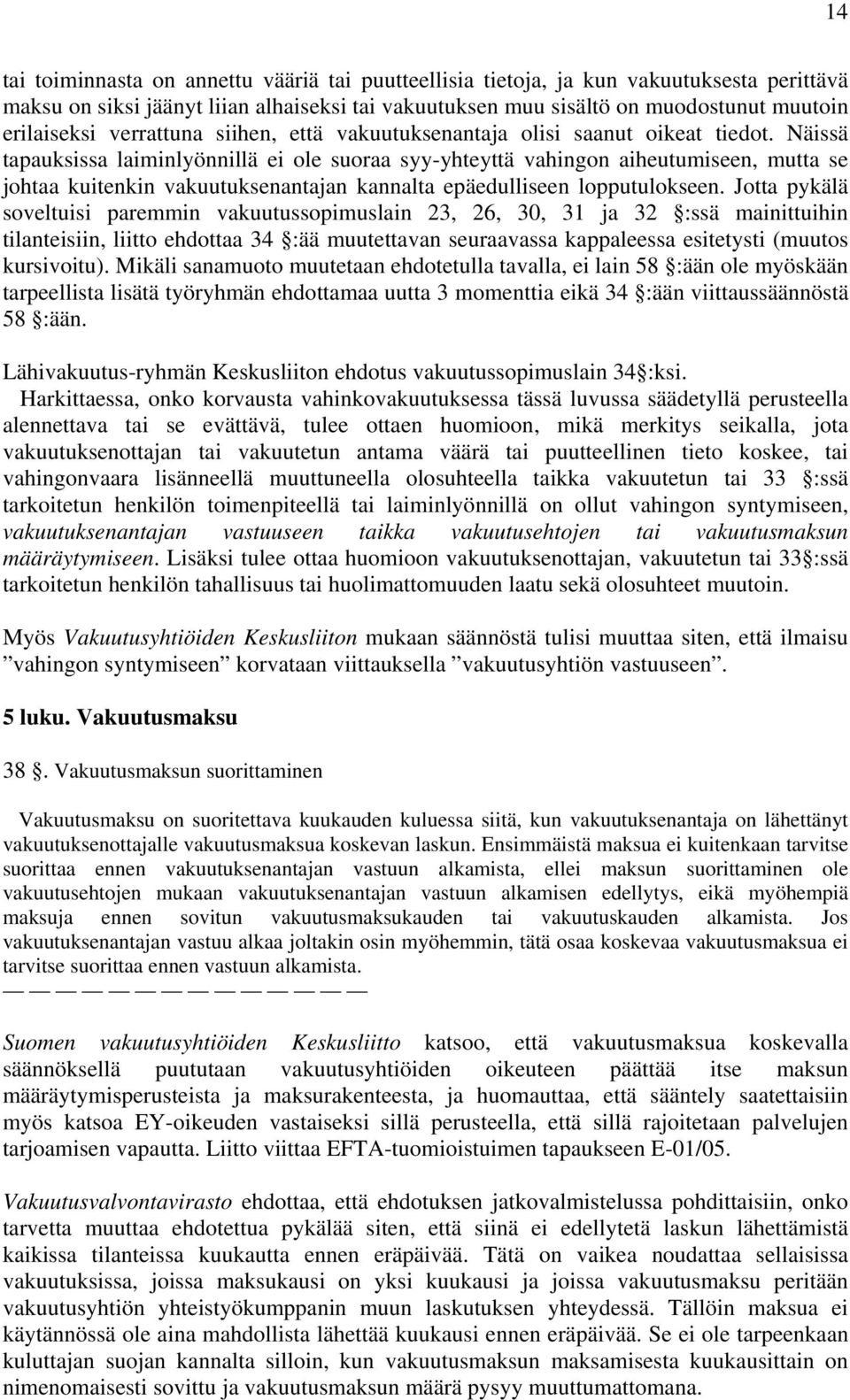 14

tai toiminnasta on annettu vääriä tai puutteellisia tietoja, ja kun vakuutuksesta perittävä maksu on siksi jäänyt liian alhaiseksi tai vakuutuksen muu sisältö on muodostunut muutoin erilaiseksi verrattuna siihen, että vakuutuksenantaja olisi saanut oikeat tiedot. Näissä tapauksissa laiminlyönnillä ei ole suoraa syy-yhteyttä vahingon aiheutumiseen, mutta se johtaa kuitenkin vakuutuksenantajan kannalta epäedulliseen lopputulokseen. Jotta pykälä soveltuisi paremmin vakuutussopimuslain 23, 26, 30, 31 ja 32 §:ssä mainittuihin tilanteisiin, liitto ehdottaa 34 §:ää muutettavan seuraavassa kappaleessa esitetysti (muutos kursivoitu). Mikäli sanamuoto muutetaan ehdotetulla tavalla, ei lain 58 §:ään ole myöskään tarpeellista lisätä työryhmän ehdottamaa uutta 3 momenttia eikä 34 §:ään viittaussäännöstä 58 §:ään.

Lähivakuutus-ryhmän Keskusliiton ehdotus vakuutussopimuslain 34§:ksi.
Harkittaessa, onko korvausta vahinkovakuutuksessa tässä luvussa säädetyllä perusteella alennettava tai se evättävä, tulee ottaen huomioon, mikä merkitys seikalla, jota vakuutuksenottajan tai vakuutetun antama väärä tai puutteellinen tieto koskee, tai vahingonvaara lisänneellä muuttuneella olosuhteella taikka vakuutetun tai 33 §:ssä tarkoitetun henkilön toimenpiteellä tai laiminlyönnillä on ollut vahingon syntymiseen, vakuutuksenantajan vastuuseen taikka vakuutusehtojen tai vakuutusmaksun määräytymiseen. Lisäksi tulee ottaa huomioon vakuutuksenottajan, vakuutetun tai 33§:ssä tarkoitetun henkilön tahallisuus tai huolimattomuuden laatu sekä olosuhteet muutoin.

Myös Vakuutusyhtiöiden Keskusliiton mukaan säännöstä tulisi muuttaa siten, että ilmaisu ”vahingon syntymiseen” korvataan viittauksella ”vakuutusyhtiön vastuuseen”.

5 luku. Vakuutusmaksu

38 §. Vakuutusmaksun suorittaminen

Vakuutusmaksu on suoritettava kuukauden kuluessa siitä, kun vakuutuksenantaja on lähettänyt vakuutuksenottajalle vakuutusmaksua koskevan laskun. Ensimmäistä maksua ei kuitenkaan tarvitse suorittaa ennen vakuutuksenantajan vastuun alkamista, ellei maksun suorittaminen ole vakuutusehtojen mukaan vakuutuksenantajan vastuun alkamisen edellytys, eikä myöhempiä maksuja ennen sovitun vakuutusmaksukauden tai vakuutuskauden alkamista. Jos vakuutuksenantajan vastuu alkaa joltakin osin myöhemmin, tätä osaa koskevaa vakuutusmaksua ei tarvitse suorittaa ennen vastuun alkamista.
— — — — — — — — — — — — — —

Suomen vakuutusyhtiöiden Keskusliitto katsoo, että vakuutusmaksua koskevalla säännöksellä puututaan vakuutusyhtiöiden oikeuteen päättää itse maksun määräytymisperusteista ja maksurakenteesta, ja huomauttaa, että sääntely saatettaisiin myös katsoa EY-oikeuden vastaiseksi sillä perusteella, että sillä rajoitetaan palvelujen tarjoamisen vapautta. Liitto viittaa EFTA-tuomioistuimen tapaukseen E-01/05.

Vakuutusvalvontavirasto ehdottaa, että ehdotuksen jatkovalmistelussa pohdittaisiin, onko tarvetta muuttaa ehdotettua pykälää siten, että siinä ei edellytetä laskun lähettämistä kaikissa tilanteissa kuukautta ennen eräpäivää. Tätä on vaikea noudattaa sellaisissa vakuutuksissa, joissa maksukausi on yksi kuukausi ja joissa vakuutusmaksu peritään vakuutusyhtiön yhteistyökumppanin muun laskutuksen yhteydessä. Tällöin maksua ei käytännössä ole aina mahdollista lähettää kuukausi ennen eräpäivää. Se ei ole tarpeenkaan kuluttajan suojan kannalta silloin, kun vakuutusmaksun maksamisesta kuukausittain on nimenomaisesti sovittu ja vakuutusmaksun määrä pysyy muuttumattomana.